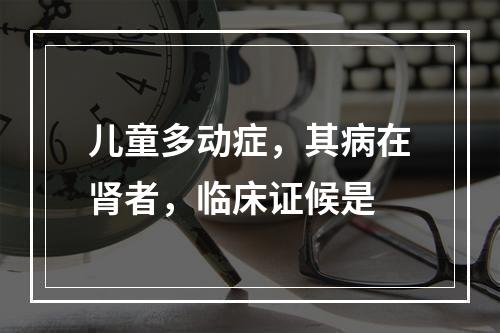 儿童多动症，其病在肾者，临床证候是